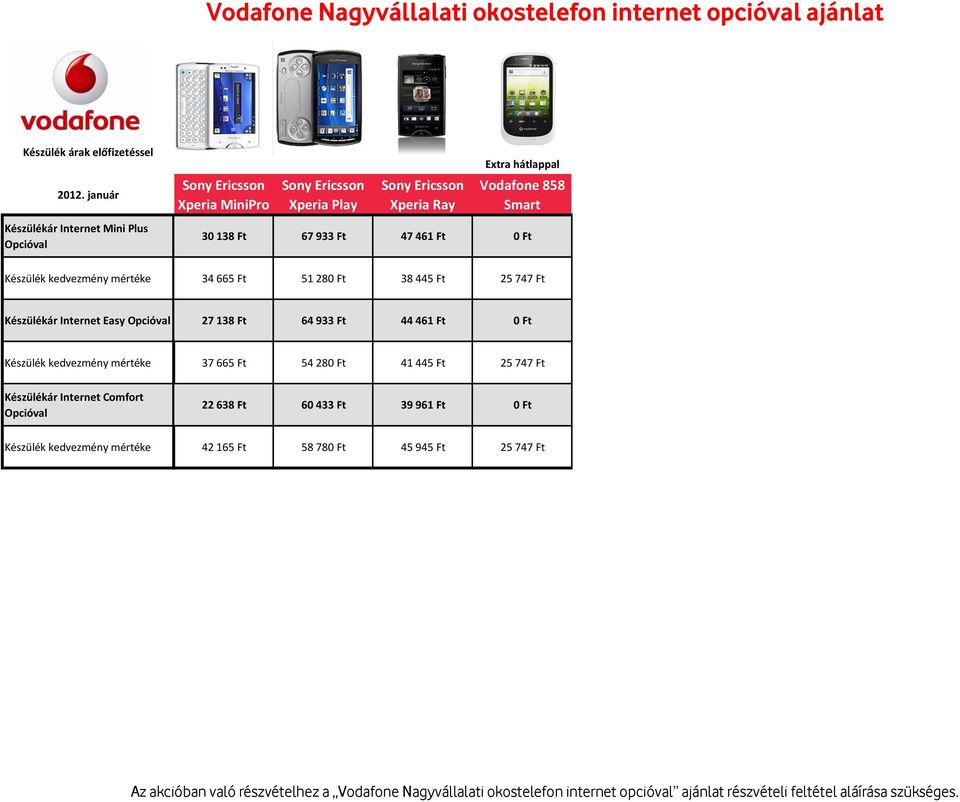 Vodafone Nagyvállalati okostelefon internet opcióval ajánlat

vodafone

Készülék árak előfizetéssel

Extra hátlappal

| 2012. január | Sony Ericsson Xperia MiniPro | Sony Ericsson Xperia Play | Sony Ericsson Xperia Ray | Vodafone 858 Smart |
|---|---|---|---|---|
| Készülékár Internet Mini Plus Opcióval | 30 138 Ft | 67 933 Ft | 47 461 Ft | 0 Ft |
| Készülék kedvezmény mértéke | 34 665 Ft | 51 280 Ft | 38 445 Ft | 25 747 Ft |
| Készülékár Internet Easy Opcióval | 27 138 Ft | 64 933 Ft | 44 461 Ft | 0 Ft |
| Készülék kedvezmény mértéke | 37 665 Ft | 54 280 Ft | 41 445 Ft | 25 747 Ft |
| Készülékár Internet Comfort Opcióval | 22 638 Ft | 60 433 Ft | 39 961 Ft | 0 Ft |
| Készülék kedvezmény mértéke | 42 165 Ft | 58 780 Ft | 45 945 Ft | 25 747 Ft |

Az akcióban való részvételhez a „Vodafone Nagyvállalati okostelefon internet opcióval" ajánlat részvételi feltétel aláírása szükséges.